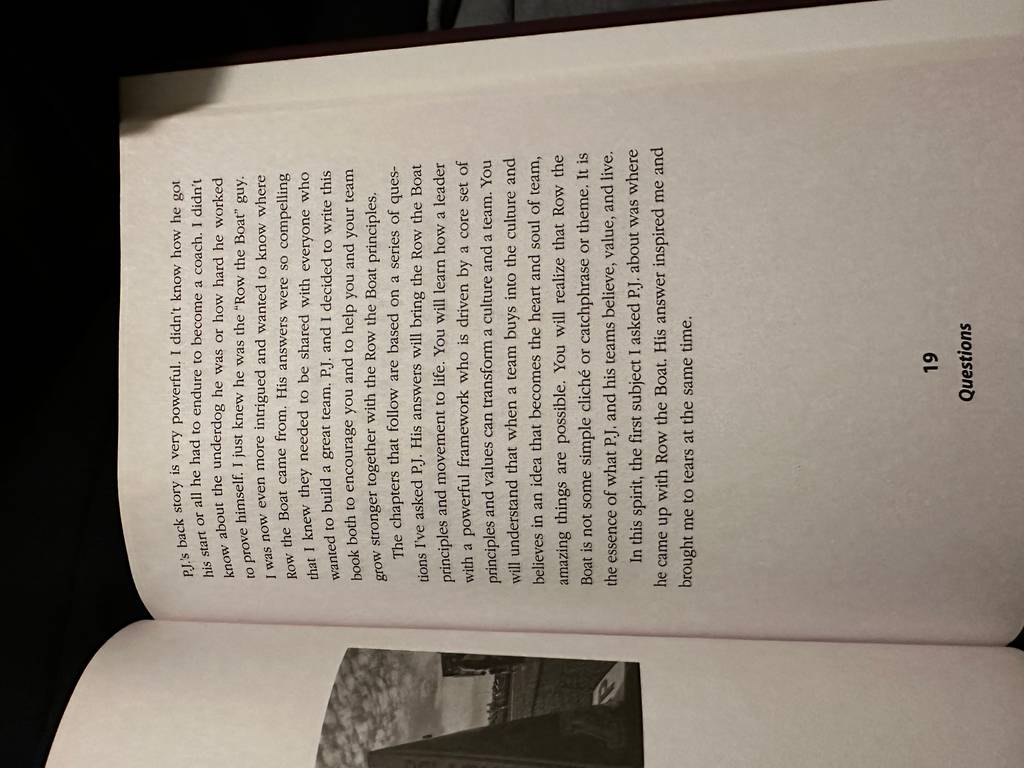 P.J.'s back story is very powerful. I didn't know how he got his start or all he had to endure to become a coach. I didn't know about the underdog he was or how hard he worked to prove himself. I just knew he was the "Row the Boat" guy. I was now even more intrigued and wanted to know where Row the Boat came from. His answers were so compelling that I knew they needed to be shared with everyone who wanted to build a great team. P.J. and I decided to write this book both to encourage you and to help you and your team grow stronger together with the Row the Boat principles.

The chapters that follow are based on a series of questions I've asked P.J. His answers will bring the Row the Boat principles and movement to life. You will learn how a leader with a powerful framework who is driven by a core set of principles and values can transform a culture and a team. You will understand that when a team buys into the culture and believes in an idea that becomes the heart and soul of team, amazing things are possible. You will realize that Row the Boat is not some simple cliché or catchphrase or theme. It is the essence of what P.J. and his teams believe, value, and live.

In this spirit, the first subject I asked P.J. about was where he came up with Row the Boat. His answer inspired me and brought me to tears at the same time.

19

Questions